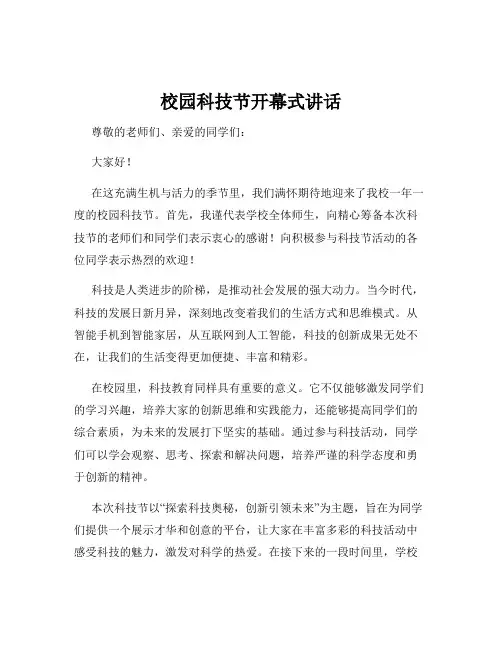 校园科技节开幕式讲话

尊敬的老师们、亲爱的同学们：

大家好！

在这充满生机与活力的季节里，我们满怀期待地迎来了我校一年一度的校园科技节。首先，我谨代表学校全体师生，向精心筹备本次科技节的老师们和同学们表示衷心的感谢！向积极参与科技节活动的各位同学表示热烈的欢迎！

科技是人类进步的阶梯，是推动社会发展的强大动力。当今时代，科技的发展日新月异，深刻地改变着我们的生活方式和思维模式。从智能手机到智能家居，从互联网到人工智能，科技的创新成果无处不在，让我们的生活变得更加便捷、丰富和精彩。

在校园里，科技教育同样具有重要的意义。它不仅能够激发同学们的学习兴趣，培养大家的创新思维和实践能力，还能够提高同学们的综合素质，为未来的发展打下坚实的基础。通过参与科技活动，同学们可以学会观察、思考、探索和解决问题，培养严谨的科学态度和勇于创新的精神。

本次科技节以“探索科技奥秘，创新引领未来”为主题，旨在为同学们提供一个展示才华和创意的平台，让大家在丰富多彩的科技活动中感受科技的魅力，激发对科学的热爱。在接下来的一段时间里，学校